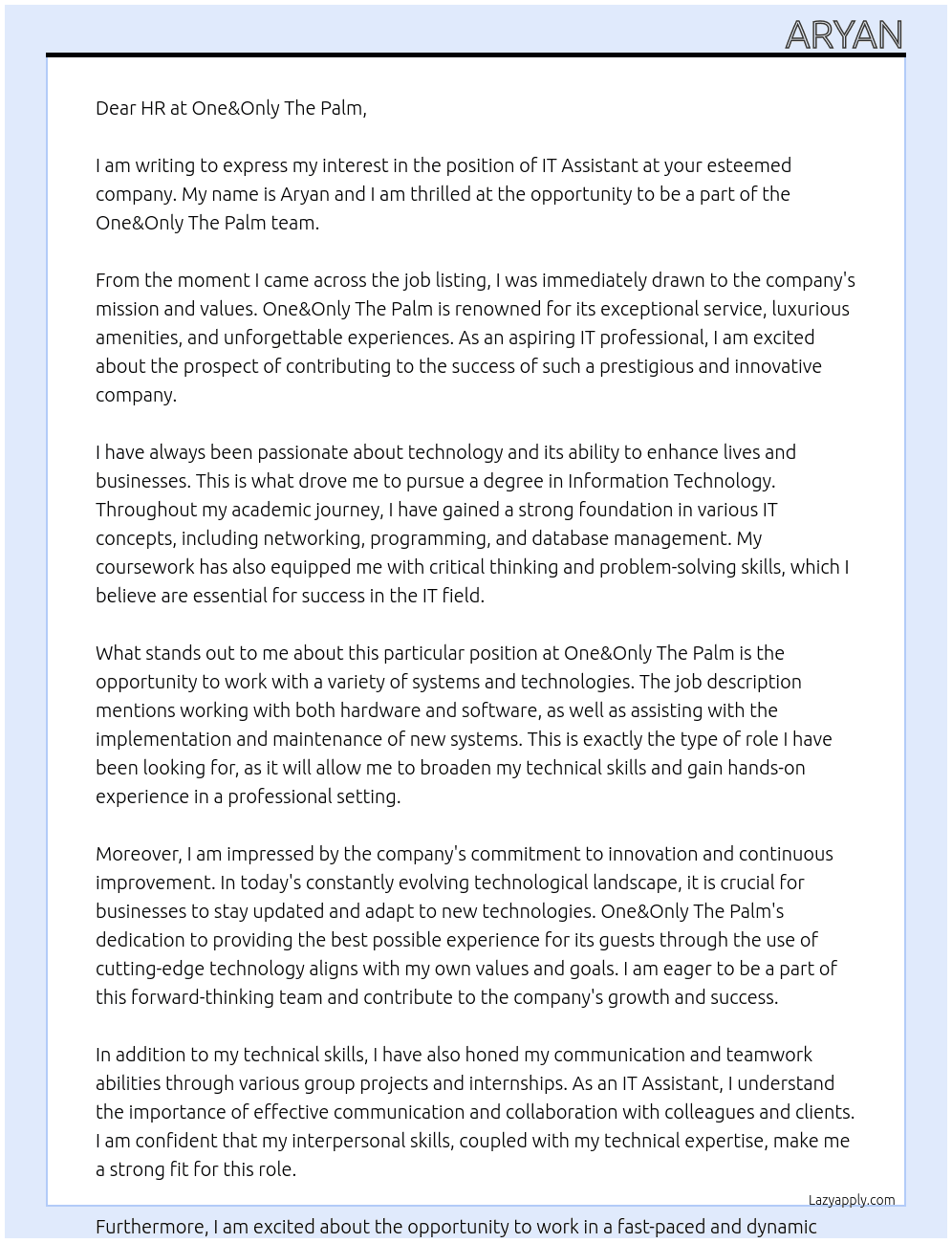 ARYAN

Dear HR at One&Only The Palm,

I am writing to express my interest in the position of IT Assistant at your esteemed company. My name is Aryan and I am thrilled at the opportunity to be a part of the One&Only The Palm team.

From the moment I came across the job listing, I was immediately drawn to the company's mission and values. One&Only The Palm is renowned for its exceptional service, luxurious amenities, and unforgettable experiences. As an aspiring IT professional, I am excited about the prospect of contributing to the success of such a prestigious and innovative company.

I have always been passionate about technology and its ability to enhance lives and businesses. This is what drove me to pursue a degree in Information Technology. Throughout my academic journey, I have gained a strong foundation in various IT concepts, including networking, programming, and database management. My coursework has also equipped me with critical thinking and problem-solving skills, which I believe are essential for success in the IT field.

What stands out to me about this particular position at One&Only The Palm is the opportunity to work with a variety of systems and technologies. The job description mentions working with both hardware and software, as well as assisting with the implementation and maintenance of new systems. This is exactly the type of role I have been looking for, as it will allow me to broaden my technical skills and gain hands-on experience in a professional setting.

Moreover, I am impressed by the company's commitment to innovation and continuous improvement. In today's constantly evolving technological landscape, it is crucial for businesses to stay updated and adapt to new technologies. One&Only The Palm's dedication to providing the best possible experience for its guests through the use of cutting-edge technology aligns with my own values and goals. I am eager to be a part of this forward-thinking team and contribute to the company's growth and success.

In addition to my technical skills, I have also honed my communication and teamwork abilities through various group projects and internships. As an IT Assistant, I understand the importance of effective communication and collaboration with colleagues and clients. I am confident that my interpersonal skills, coupled with my technical expertise, make me a strong fit for this role.

Lazyapply.com

Furthermore, I am excited about the opportunity to work in a fast-paced and dynamic